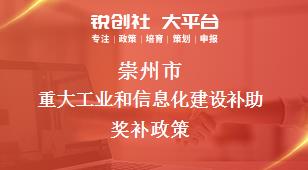 锐创社 大平台

专注 | 政策 | 培育 | 策划 | 申报

崇州市
重大工业和信息化建设补助
奖补政策